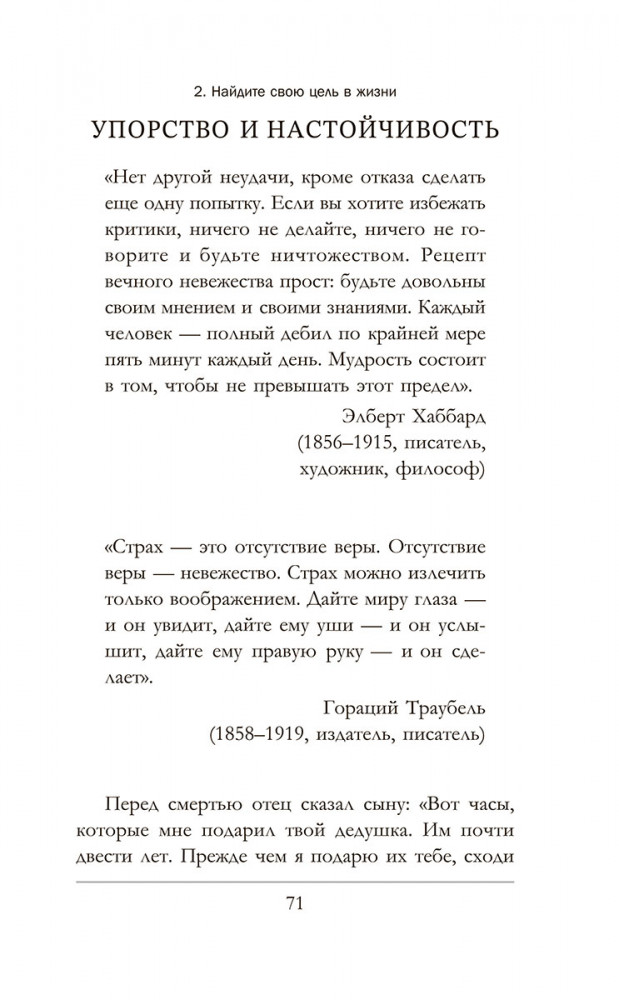 2. Найдите свою цель в жизни

УПОРСТВО И НАСТОЙЧИВОСТЬ

«Нет другой неудачи, кроме отказа сделать еще одну попытку. Если вы хотите избежать критики, ничего не делайте, ничего не говорите и будьте ничтожеством. Рецепт вечного невежества прост: будьте довольны своим мнением и своими знаниями. Каждый человек — полный дебил по крайней мере пять минут каждый день. Мудрость состоит в том, чтобы не превышать этот предел».

Элберт Хаббард
(1856–1915, писатель, художник, философ)

«Страх — это отсутствие веры. Отсутствие веры — невежество. Страх можно излечить только воображением. Дайте миру глаза — и он увидит, дайте ему уши — и он услышит, дайте ему правую руку — и он сделает».

Гораций Траубель
(1858–1919, издатель, писатель)

Перед смертью отец сказал сыну: «Вот часы, которые мне подарил твой дедушка. Им почти двести лет. Прежде чем я подарю их тебе, сходи

71